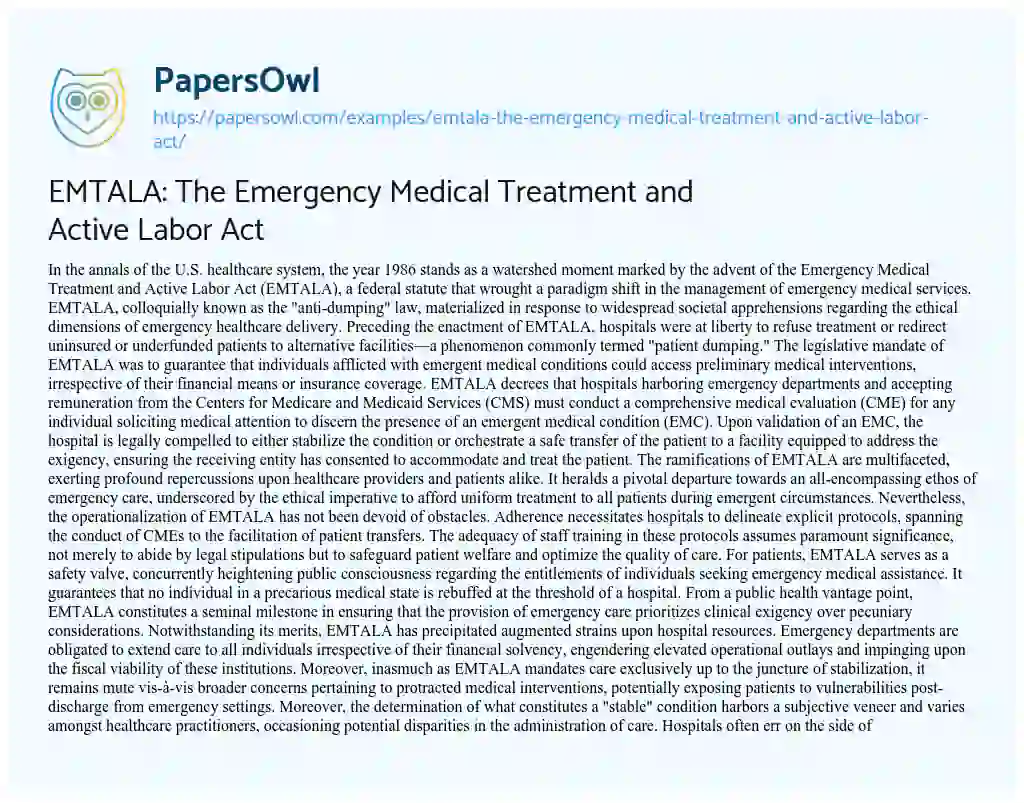 PapersOwl

https://papersowl.com/examples/emtala-the-emergency-medical-treatment-and-active-labor-act/

EMTALA: The Emergency Medical Treatment and Active Labor Act

In the annals of the U.S. healthcare system, the year 1986 stands as a watershed moment marked by the advent of the Emergency Medical Treatment and Active Labor Act (EMTALA), a federal statute that wrought a paradigm shift in the management of emergency medical services. EMTALA, colloquially known as the "anti-dumping" law, materialized in response to widespread societal apprehensions regarding the ethical dimensions of emergency healthcare delivery. Preceding the enactment of EMTALA, hospitals were at liberty to refuse treatment or redirect uninsured or underfunded patients to alternative facilities—a phenomenon commonly termed "patient dumping." The legislative mandate of EMTALA was to guarantee that individuals afflicted with emergent medical conditions could access preliminary medical interventions, irrespective of their financial means or insurance coverage. EMTALA decrees that hospitals harboring emergency departments and accepting remuneration from the Centers for Medicare and Medicaid Services (CMS) must conduct a comprehensive medical evaluation (CME) for any individual soliciting medical attention to discern the presence of an emergent medical condition (EMC). Upon validation of an EMC, the hospital is legally compelled to either stabilize the condition or orchestrate a safe transfer of the patient to a facility equipped to address the exigency, ensuring the receiving entity has consented to accommodate and treat the patient. The ramifications of EMTALA are multifaceted, exerting profound repercussions upon healthcare providers and patients alike. It heralds a pivotal departure towards an all-encompassing ethos of emergency care, underscored by the ethical imperative to afford uniform treatment to all patients during emergent circumstances. Nevertheless, the operationalization of EMTALA has not been devoid of obstacles. Adherence necessitates hospitals to delineate explicit protocols, spanning the conduct of CMEs to the facilitation of patient transfers. The adequacy of staff training in these protocols assumes paramount significance, not merely to abide by legal stipulations but to safeguard patient welfare and optimize the quality of care. For patients, EMTALA serves as a safety valve, concurrently heightening public consciousness regarding the entitlements of individuals seeking emergency medical assistance. It guarantees that no individual in a precarious medical state is rebuffed at the threshold of a hospital. From a public health vantage point, EMTALA constitutes a seminal milestone in ensuring that the provision of emergency care prioritizes clinical exigency over pecuniary considerations. Notwithstanding its merits, EMTALA has precipitated augmented strains upon hospital resources. Emergency departments are obligated to extend care to all individuals irrespective of their financial solvency, engendering elevated operational outlays and impinging upon the fiscal viability of these institutions. Moreover, inasmuch as EMTALA mandates care exclusively up to the juncture of stabilization, it remains mute vis-à-vis broader concerns pertaining to protracted medical interventions, potentially exposing patients to vulnerabilities post-discharge from emergency settings. Moreover, the determination of what constitutes a "stable" condition harbors a subjective veneer and varies amongst healthcare practitioners, occasioning potential disparities in the administration of care. Hospitals often err on the side of